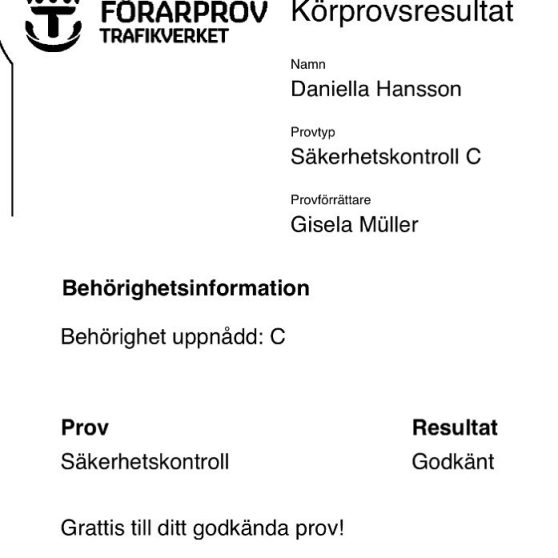 FÖRARPROV
TRAFIKVERKET

Körprovsresultat

Namn
Daniella Hansson

Provtyp
Säkerhetskontroll C

Provförrättare
Gisela Müller

Behörighetsinformation

Behörighet uppnådd: C

| Prov | Resultat |
|---|---|
| Säkerhetskontroll | Godkänt |

Grattis till ditt godkända prov!